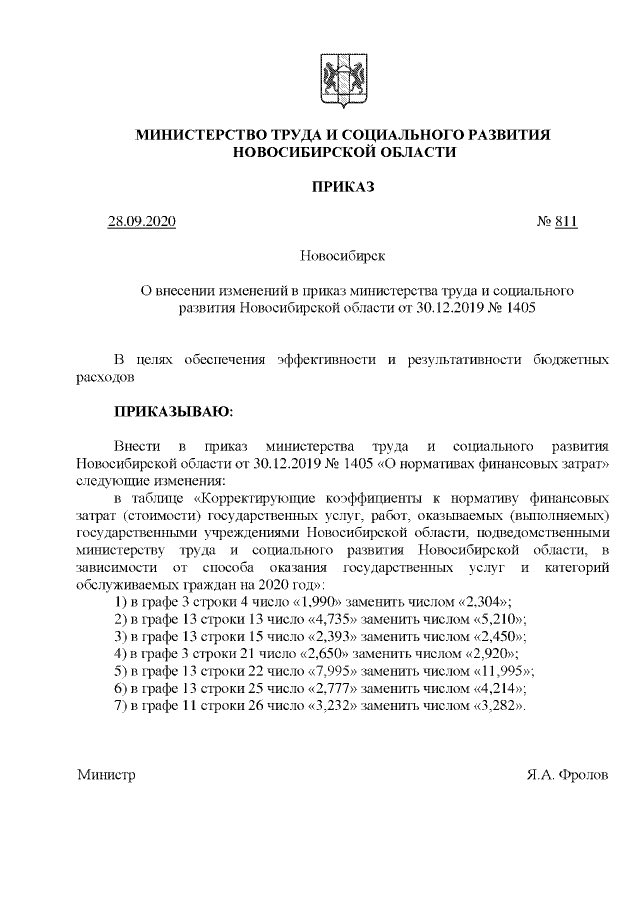 МИНИСТЕРСТВО ТРУДА И СОЦИАЛЬНОГО РАЗВИТИЯ НОВОСИБИРСКОЙ ОБЛАСТИ

ПРИКАЗ

28.09.2020 № 811

Новосибирск

О внесении изменений в приказ министерства труда и социального развития Новосибирской области от 30.12.2019 № 1405

В целях обеспечения эффективности и результативности бюджетных расходов

ПРИКАЗЫВАЮ:

Внести в приказ министерства труда и социального развития Новосибирской области от 30.12.2019 № 1405 «О нормативах финансовых затрат» следующие изменения:

в таблице «Корректирующие коэффициенты к нормативу финансовых затрат (стоимости) государственных услуг, работ, оказываемых (выполняемых) государственными учреждениями Новосибирской области, подведомственными министерству труда и социального развития Новосибирской области, в зависимости от способа оказания государственных услуг и категорий обслуживаемых граждан на 2020 год»:

1) в графе 3 строки 4 число «1,990» заменить числом «2,304»;
2) в графе 13 строки 13 число «4,735» заменить числом «5,210»;
3) в графе 13 строки 15 число «2,393» заменить числом «2,450»;
4) в графе 3 строки 21 число «2,650» заменить числом «2,920»;
5) в графе 13 строки 22 число «7,995» заменить числом «11,995»;
6) в графе 13 строки 25 число «2,777» заменить числом «4,214»;
7) в графе 11 строки 26 число «3,232» заменить числом «3,282».

Министр Я.А. Фролов